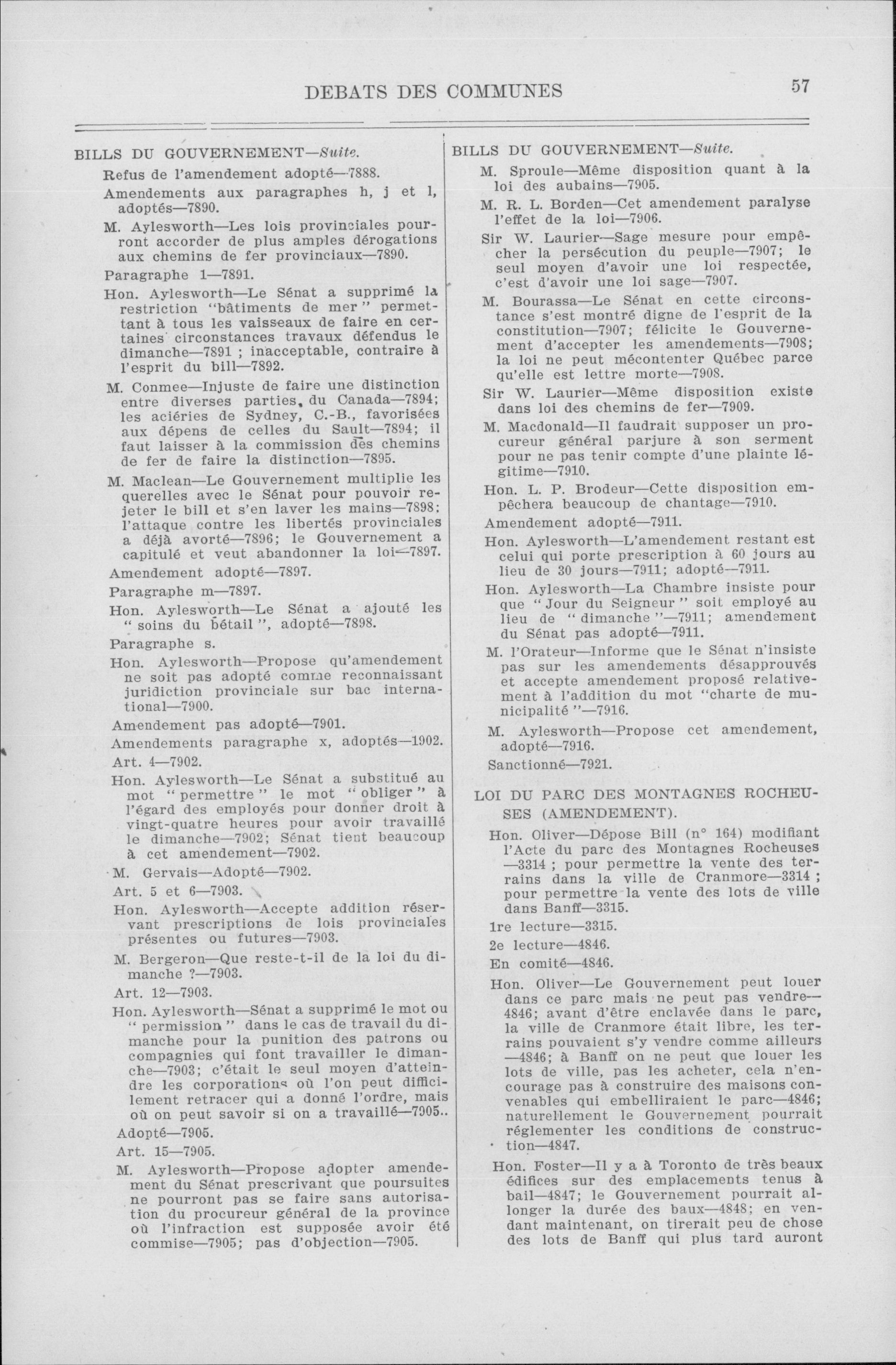 DEBATS DES COMMUNES

57

BILLS DU GOUVERNEMENT—Suite.

Refus de l'amendement adopté—7888.

Amendements aux paragraphes h, j et l, adoptés—7890.

M. Aylesworth—Les lois provinciales pourront accorder de plus amples dérogations aux chemins de fer provinciaux—7890.

Paragraphe 1—7891.

Hon. Aylesworth—Le Sénat a supprimé la restriction "bâtiments de mer" permettant à tous les vaisseaux de faire en certaines circonstances travaux défendus le dimanche—7891 ; inacceptable, contraire à l'esprit du bill—7892.

M. Conmee—Injuste de faire une distinction entre diverses parties, du Canada—7894; les aciéries de Sydney, C.-B., favorisées aux dépens de celles du Sault—7894; il faut laisser à la commission des chemins de fer de faire la distinction—7895.

M. Maclean—Le Gouvernement multiplie les querelles avec le Sénat pour pouvoir rejeter le bill et s'en laver les mains—7898; l'attaque contre les libertés provinciales a déjà avorté—7896; le Gouvernement a capitulé et veut abandonner la loi—7897.

Amendement adopté—7897.

Paragraphe m—7897.

Hon. Aylesworth—Le Sénat a ajouté les "soins du bétail", adopté—7898.

Paragraphe s.

Hon. Aylesworth—Propose qu'amendement ne soit pas adopté comme reconnaissant juridiction provinciale sur bac international—7900.

Amendement pas adopté—7901.

Amendements paragraphe x, adoptés—1902.

Art. 4—7902.

Hon. Aylesworth—Le Sénat a substitué au mot "permettre" le mot "obliger" à l'égard des employés pour donner droit à vingt-quatre heures pour avoir travaillé le dimanche—7902; Sénat tient beaucoup à cet amendement—7902.

M. Gervais—Adopté—7902.

Art. 5 et 6—7903.

Hon. Aylesworth—Accepte addition réservant prescriptions de lois provinciales présentes ou futures—7903.

M. Bergeron—Que reste-t-il de la loi du dimanche ?—7903.

Art. 12—7903.

Hon. Aylesworth—Sénat a supprimé le mot ou "permission" dans le cas de travail du dimanche pour la punition des patrons ou compagnies qui font travailler le dimanche—7903; c'était le seul moyen d'atteindre les corporations où l'on peut difficilement retracer qui a donné l'ordre, mais où on peut savoir si on a travaillé—7905..

Adopté—7905.

Art. 15—7905.

M. Aylesworth—Propose adopter amendement du Sénat prescrivant que poursuites ne pourront pas se faire sans autorisation du procureur général de la province où l'infraction est supposée avoir été commise—7905; pas d'objection—7905.

BILLS DU GOUVERNEMENT—Suite.

M. Sproule—Même disposition quant à la loi des aubains—7905.

M. R. L. Borden—Cet amendement paralyse l'effet de la loi—7906.

Sir W. Laurier—Sage mesure pour empêcher la persécution du peuple—7907; le seul moyen d'avoir une loi respectée, c'est d'avoir une loi sage—7907.

M. Bourassa—Le Sénat en cette circonstance s'est montré digne de l'esprit de la constitution—7907; félicite le Gouvernement d'accepter les amendements—7908; la loi ne peut mécontenter Québec parce qu'elle est lettre morte—7908.

Sir W. Laurier—Même disposition existe dans loi des chemins de fer—7909.

M. Macdonald—Il faudrait supposer un procureur général parjure à son serment pour ne pas tenir compte d'une plainte légitime—7910.

Hon. L. P. Brodeur—Cette disposition empêchera beaucoup de chantage—7910.

Amendement adopté—7911.

Hon. Aylesworth—L'amendement restant est celui qui porte prescription à 60 jours au lieu de 30 jours—7911; adopté—7911.

Hon. Aylesworth—La Chambre insiste pour que "Jour du Seigneur" soit employé au lieu de "dimanche"—7911; amendement du Sénat pas adopté—7911.

M. l'Orateur—Informe que le Sénat n'insiste pas sur les amendements désapprouvés et accepte amendement proposé relativement à l'addition du mot "charte de municipalité"—7916.

M. Aylesworth—Propose cet amendement, adopté—7916.

Sanctionné—7921.

LOI DU PARC DES MONTAGNES ROCHEUSES (AMENDEMENT).

Hon. Oliver—Dépose Bill (n° 164) modifiant l'Acte du parc des Montagnes Rocheuses —3314 ; pour permettre la vente des terrains dans la ville de Cranmore—3314 ; pour permettre la vente des lots de ville dans Banff—3315.

1re lecture—3315.

2e lecture—4846.

En comité—4846.

Hon. Oliver—Le Gouvernement peut louer dans ce parc mais ne peut pas vendre—4846; avant d'être enclavée dans le parc, la ville de Cranmore était libre, les terrains pouvaient s'y vendre comme ailleurs —4846; à Banff on ne peut que louer les lots de ville, pas les acheter, cela n'encourage pas à construire des maisons convenables qui embelliraient le parc—4846; naturellement le Gouvernement pourrait réglementer les conditions de construction—4847.

Hon. Foster—Il y a à Toronto de très beaux édifices sur des emplacements tenus à bail—4847; le Gouvernement pourrait allonger la durée des baux—4848; en vendant maintenant, on tirerait peu de chose des lots de Banff qui plus tard auront